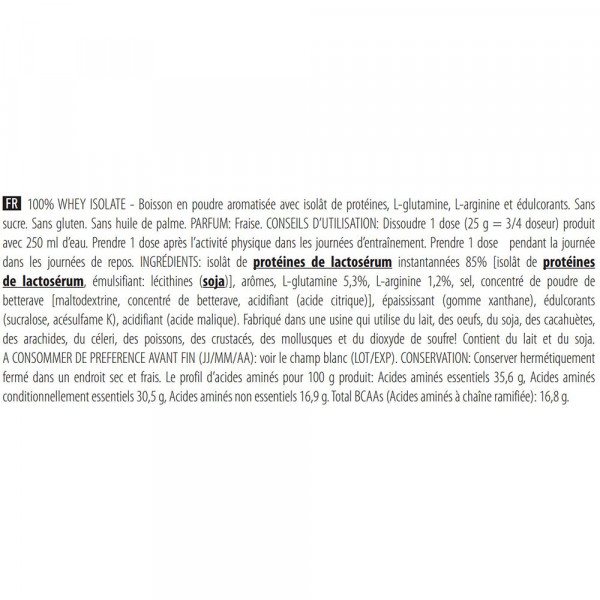 FR 100% WHEY ISOLATE - Boisson en poudre aromatisée avec isolât de protéines, L-glutamine, L-arginine et édulcorants. Sans sucre. Sans gluten. Sans huile de palme. PARFUM: Fraise. CONSEILS D'UTILISATION: Dissoudre 1 dose (25 g = 3/4 doseur) produit avec 250 ml d'eau. Prendre 1 dose après l'activité physique dans les journées d'entraînement. Prendre 1 dose pendant la journée dans les journées de repos. INGRÉDIENTS: isolât de protéines de lactosérum instantannées 85% [isolât de protéines de lactosérum, émulsifiant: lécithines (soja)], arômes, L-glutamine 5,3%, L-arginine 1,2%, sel, concentré de poudre de betterave [maltodextrine, concentré de betterave, acidifiant (acide citrique)], épaississant (gomme xanthane), édulcorants (sucralose, acésulfame K), acidifiant (acide malique). Fabriqué dans une usine qui utilise du lait, des oeufs, du soja, des cacahuètes, des arachides, du céleri, des poissons, des crustacés, des mollusques et du dioxyde de soufre! Contient du lait et du soja. A CONSOMMER DE PREFERENCE AVANT FIN (JJ/MM/AA): voir le champ blanc (LOT/EXP). CONSERVATION: Conserver hermétiquement fermé dans un endroit sec et frais. Le profil d'acides aminés pour 100 g produit: Acides aminés essentiels 35,6 g, Acides aminés conditionnellement essentiels 30,5 g, Acides aminés non essentiels 16,9 g. Total BCAAs (Acides aminés à chaîne ramifiée): 16,8 g.